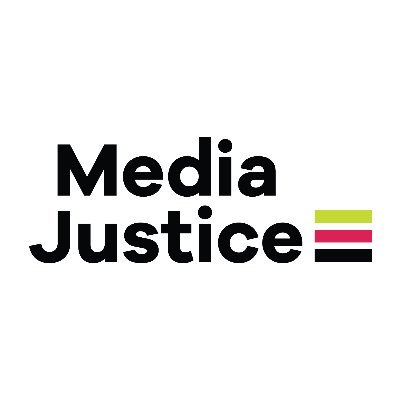 Media
Justice